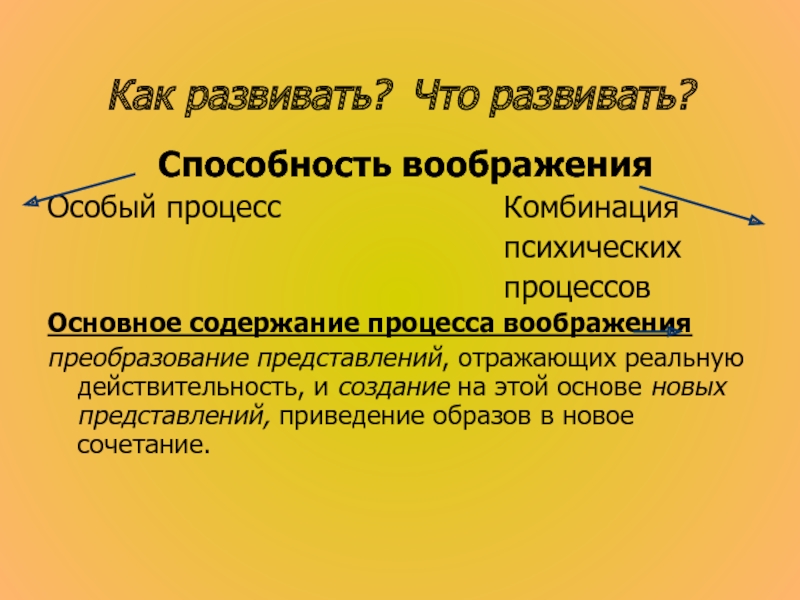 Как развивать? Что развивать?

Способность воображения

Особый процесс

Комбинация психических процессов

Основное содержание процесса воображения

преобразование представлений, отражающих реальную действительность, и создание на этой основе новых представлений, приведение образов в новое сочетание.